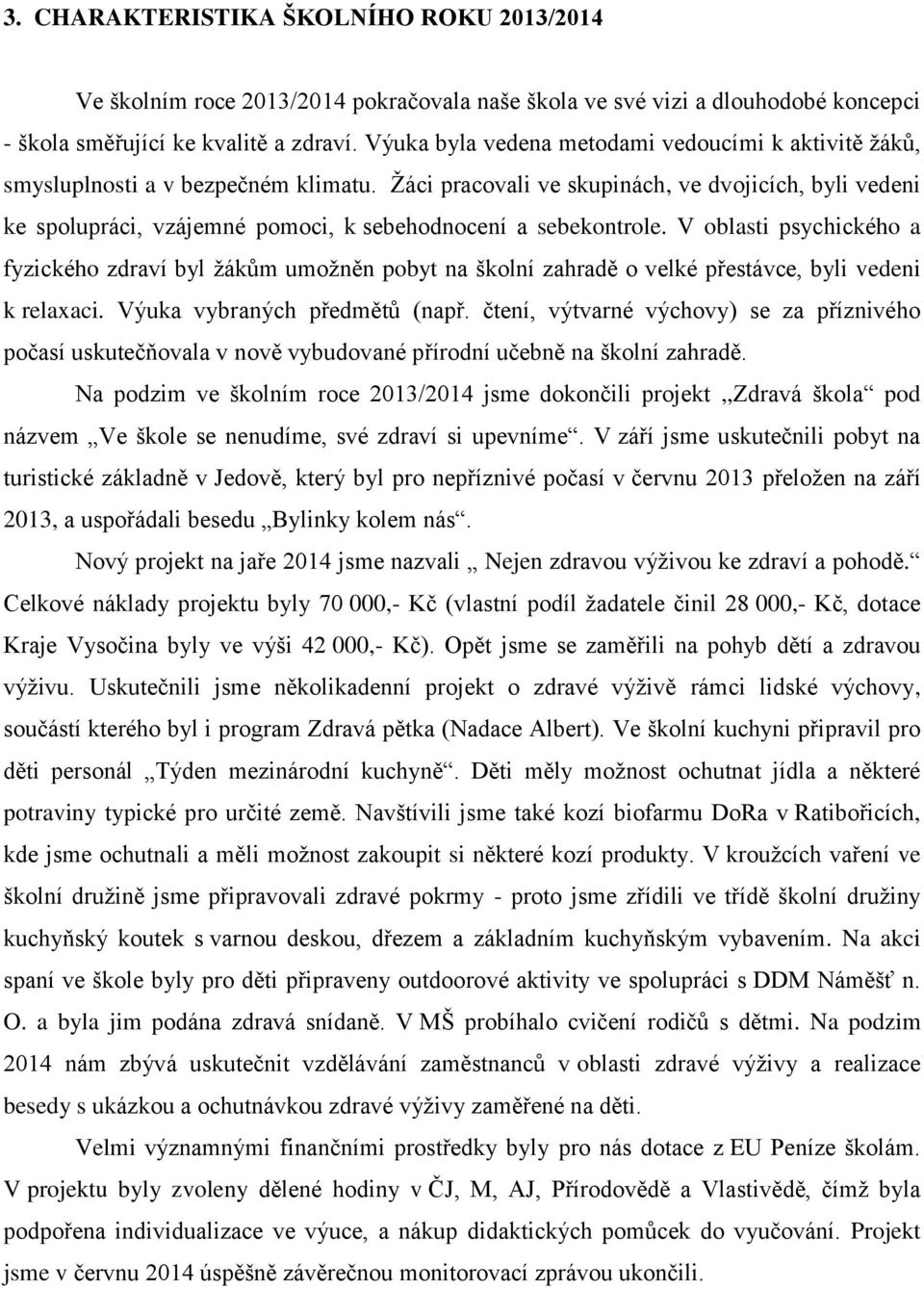 3. CHARAKTERISTIKA ŠKOLNÍHO ROKU 2013/2014

Ve školním roce 2013/2014 pokračovala naše škola ve své vizi a dlouhodobé koncepci - škola směřující ke kvalitě a zdraví. Výuka byla vedena metodami vedoucími k aktivitě žáků, smysluplnosti a v bezpečném klimatu. Žáci pracovali ve skupinách, ve dvojicích, byli vedeni ke spolupráci, vzájemné pomoci, k sebehodnocení a sebekontrole. V oblasti psychického a fyzického zdraví byl žákům umožněn pobyt na školní zahradě o velké přestávce, byli vedeni k relaxaci. Výuka vybraných předmětů (např. čtení, výtvarné výchovy) se za příznivého počasí uskutečňovala v nově vybudované přírodní učebně na školní zahradě.

Na podzim ve školním roce 2013/2014 jsme dokončili projekt „Zdravá škola“ pod názvem „Ve škole se nenudíme, své zdraví si upevníme“. V září jsme uskutečnili pobyt na turistické základně v Jedově, který byl pro nepříznivé počasí v červnu 2013 přeložen na září 2013, a uspořádali besedu „Bylinky kolem nás“.

Nový projekt na jaře 2014 jsme nazvali „ Nejen zdravou výživou ke zdraví a pohodě.“ Celkové náklady projektu byly 70 000,- Kč (vlastní podíl žadatele činil 28 000,- Kč, dotace Kraje Vysočina byly ve výši 42 000,- Kč). Opět jsme se zaměřili na pohyb dětí a zdravou výživu. Uskutečnili jsme několikadenní projekt o zdravé výživě rámci lidské výchovy, součástí kterého byl i program Zdravá pětka (Nadace Albert). Ve školní kuchyni připravil pro děti personál „Týden mezinárodní kuchyně“. Děti měly možnost ochutnat jídla a některé potraviny typické pro určité země. Navštívili jsme také kozí biofarmu DoRa v Ratibořicích, kde jsme ochutnali a měli možnost zakoupit si některé kozí produkty. V kroužcích vaření ve školní družině jsme připravovali zdravé pokrmy - proto jsme zřídili ve třídě školní družiny kuchyňský koutek s varnou deskou, dřezem a základním kuchyňským vybavením. Na akci spaní ve škole byly pro děti připraveny outdoorové aktivity ve spolupráci s DDM Náměšť n. O. a byla jim podána zdravá snídaně. V MŠ probíhalo cvičení rodičů s dětmi. Na podzim 2014 nám zbývá uskutečnit vzdělávání zaměstnanců v oblasti zdravé výživy a realizace besedy s ukázkou a ochutnávkou zdravé výživy zaměřené na děti.

Velmi významnými finančními prostředky byly pro nás dotace z EU Peníze školám. V projektu byly zvoleny dělené hodiny v ČJ, M, AJ, Přírodovědě a Vlastivědě, čímž byla podpořena individualizace ve výuce, a nákup didaktických pomůcek do vyučování. Projekt jsme v červnu 2014 úspěšně závěrečnou monitorovací zprávou ukončili.